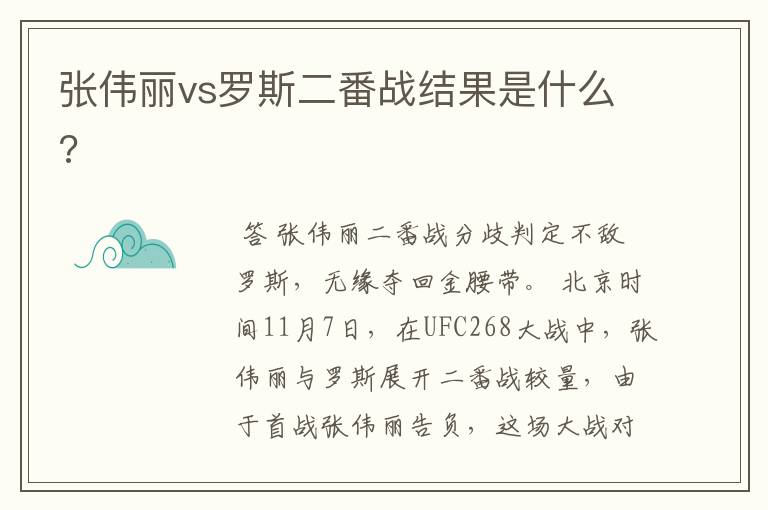 张伟丽vs罗斯二番战结果是什么？

答 张伟丽二番战分歧判定不敌罗斯，无缘夺回金腰带。 北京时间11月7日，在UFC268大战中，张伟丽与罗斯展开二番战较量，由于首战张伟丽告负，这场大战对